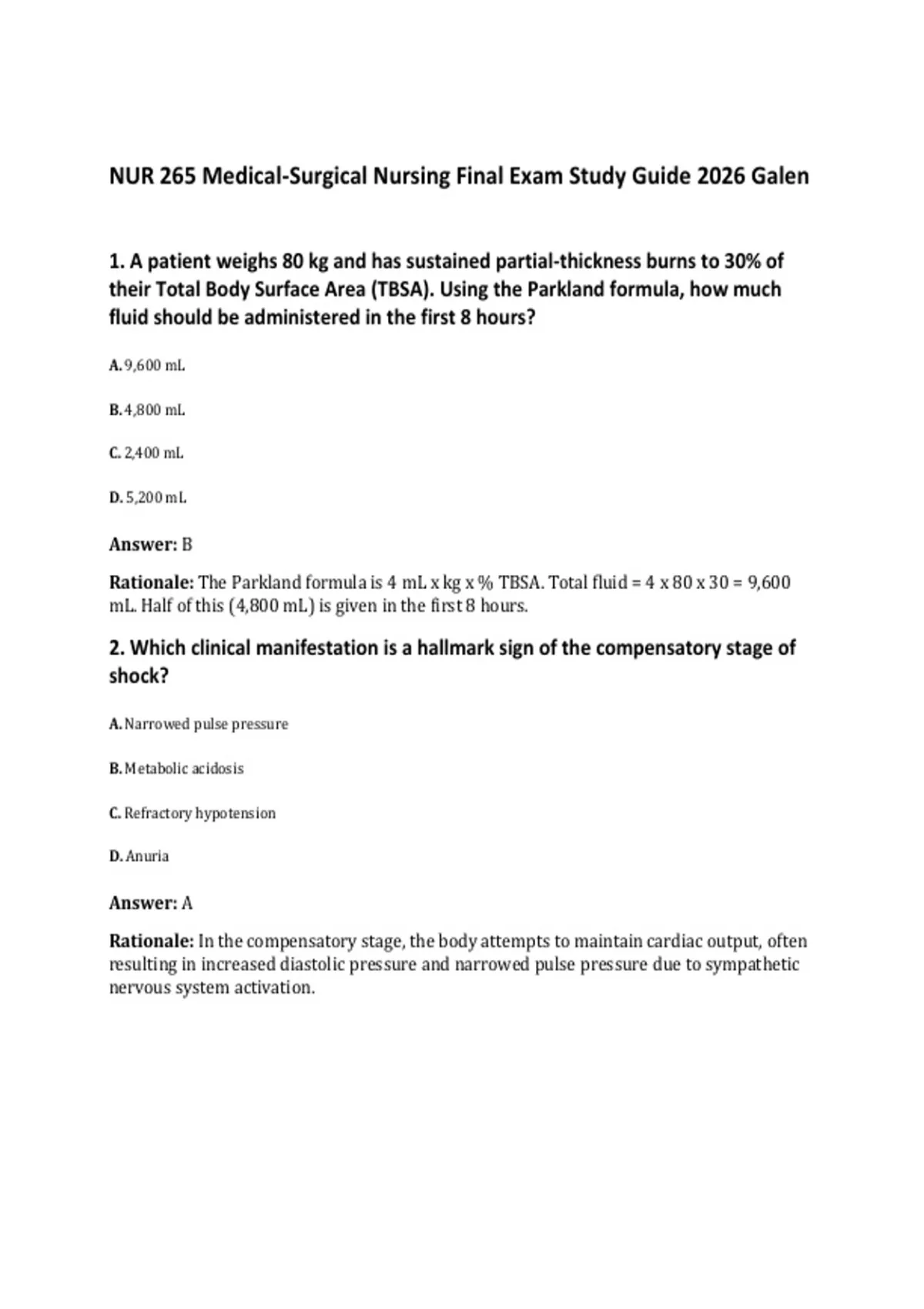 NUR 265 Medical-Surgical Nursing Final Exam Study Guide 2026 Galen

1. A patient weighs 80 kg and has sustained partial-thickness burns to 30% of their Total Body Surface Area (TBSA). Using the Parkland formula, how much fluid should be administered in the first 8 hours?

A. 9,600 mL

B. 4,800 mL

C. 2,400 mL

D. 5,200 mL

Answer: B

Rationale: The Parkland formula is 4 mL x kg x % TBSA. Total fluid = 4 x 80 x 30 = 9,600 mL. Half of this (4,800 mL) is given in the first 8 hours.

2. Which clinical manifestation is a hallmark sign of the compensatory stage of shock?

A. Narrowed pulse pressure

B. Metabolic acidosis

C. Refractory hypotension

D. Anuria

Answer: A

Rationale: In the compensatory stage, the body attempts to maintain cardiac output, often resulting in increased diastolic pressure and narrowed pulse pressure due to sympathetic nervous system activation.